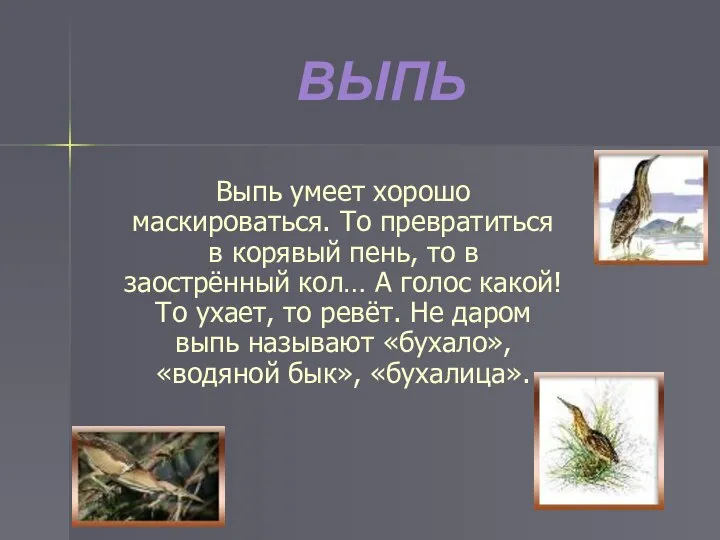 ВЫПЬ

Выпь умеет хорошо маскироваться. То превратиться в корявый пень, то в заострённый кол… А голос какой! То ухает, то ревёт. Не даром выпь называют «бухало», «водяной бык», «бухалица».